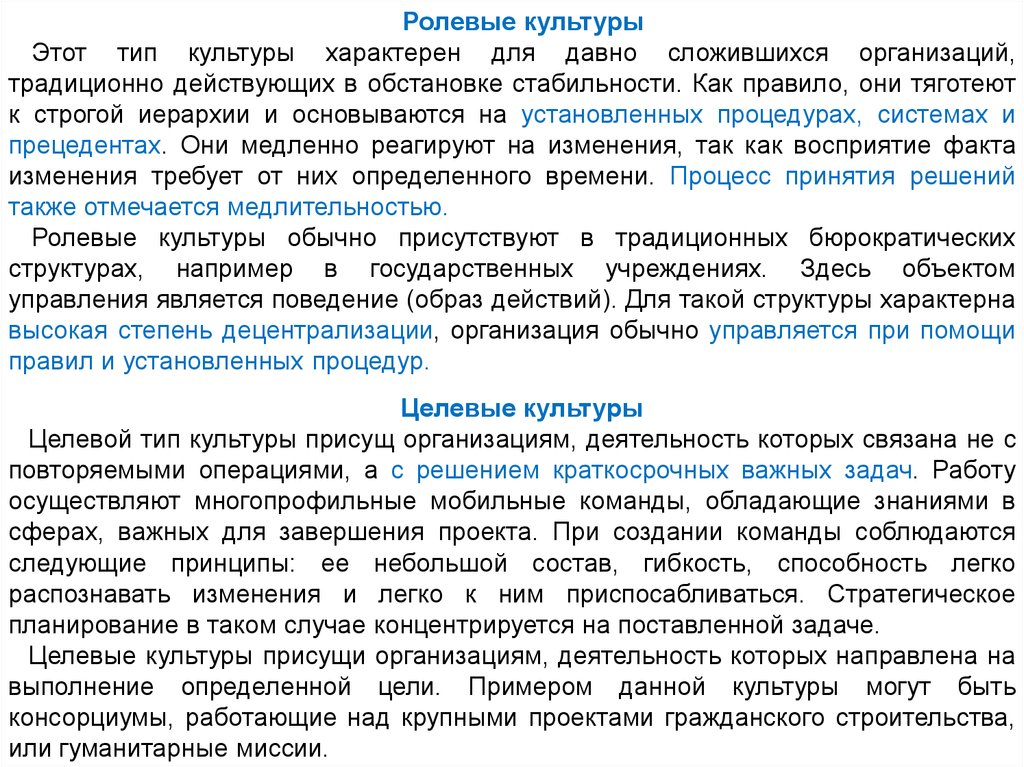 Ролевые культуры

Этот тип культуры характерен для давно сложившихся организаций, традиционно действующих в обстановке стабильности. Как правило, они тяготеют к строгой иерархии и основываются на установленных процедурах, системах и прецедентах. Они медленно реагируют на изменения, так как восприятие факта изменения требует от них определенного времени. Процесс принятия решений также отмечается медлительностью.

Ролевые культуры обычно присутствуют в традиционных бюрократических структурах, например в государственных учреждениях. Здесь объектом управления является поведение (образ действий). Для такой структуры характерна высокая степень децентрализации, организация обычно управляется при помощи правил и установленных процедур.

Целевые культуры

Целевой тип культуры присущ организациям, деятельность которых связана не с повторяемыми операциями, а с решением краткосрочных важных задач. Работу осуществляют многопрофильные мобильные команды, обладающие знаниями в сферах, важных для завершения проекта. При создании команды соблюдаются следующие принципы: ее небольшой состав, гибкость, способность легко распознавать изменения и легко к ним приспосабливаться. Стратегическое планирование в таком случае концентрируется на поставленной задаче.

Целевые культуры присущи организациям, деятельность которых направлена на выполнение определенной цели. Примером данной культуры могут быть консорциумы, работающие над крупными проектами гражданского строительства, или гуманитарные миссии.